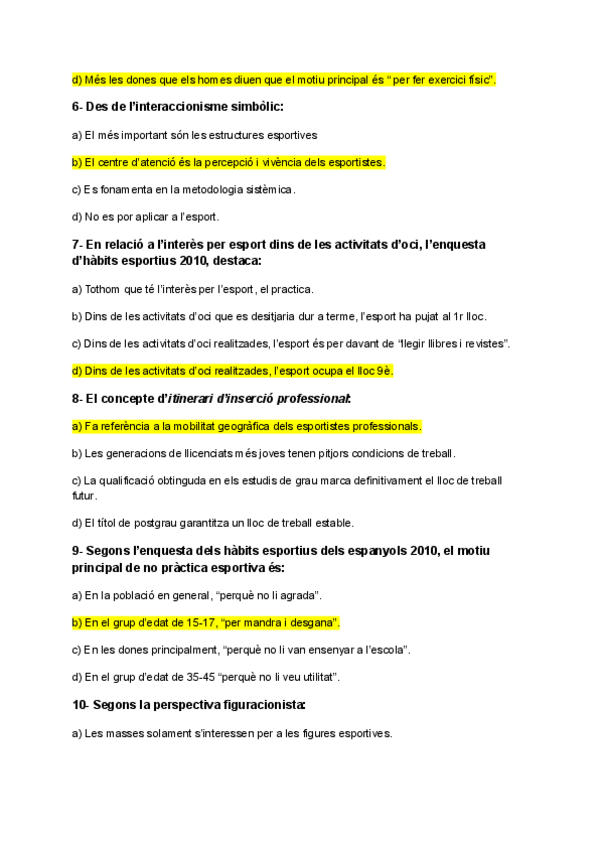 d) Més les dones que els homes diuen que el motiu principal és “per fer exercici físic”.

6- Des de l’interaccionisme simbòlic:

a) El més important són les estructures esportives

b) El centre d’atenció és la percepció i vivència dels esportistes.

c) Es fonamenta en la metodologia sistèmica.

d) No es por aplicar a l’esport.

7- En relació a l’interès per esport dins de les activitats d’oci, l’enquesta d’hàbits esportius 2010, destaca:

a) Tothom que té l’interès per l’esport, el practica.

b) Dins de les activitats d’oci que es desitjaria dur a terme, l’esport ha pujat al 1r lloc.

c) Dins de les activitats d’oci realitzades, l’esport és per davant de “llegir llibres i revistes”.

d) Dins de les activitats d’oci realitzades, l’esport ocupa el lloc 9è.

8- El concepte d’itinerari d’inserció professional:

a) Fa referència a la mobilitat geogràfica dels esportistes professionals.

b) Les generacions de llicenciats més joves tenen pitjors condicions de treball.

c) La qualificació obtinguda en els estudis de grau marca definitivament el lloc de treball futur.

d) El títol de postgrau garantitza un lloc de treball estable.

9- Segons l’enquesta dels hàbits esportius dels espanyols 2010, el motiu principal de no pràctica esportiva és:

a) En la població en general, “perquè no li agrada”.

b) En el grup d’edat de 15-17, “per mandra i desgana”.

c) En les dones principalment, “perquè no li van ensenyar a l’escola”.

d) En el grup d’edat de 35-45 “perquè no li veu utilitat”.

10- Segons la perspectiva figuracionista:

a) Les masses solament s’interessen per a les figures esportives.